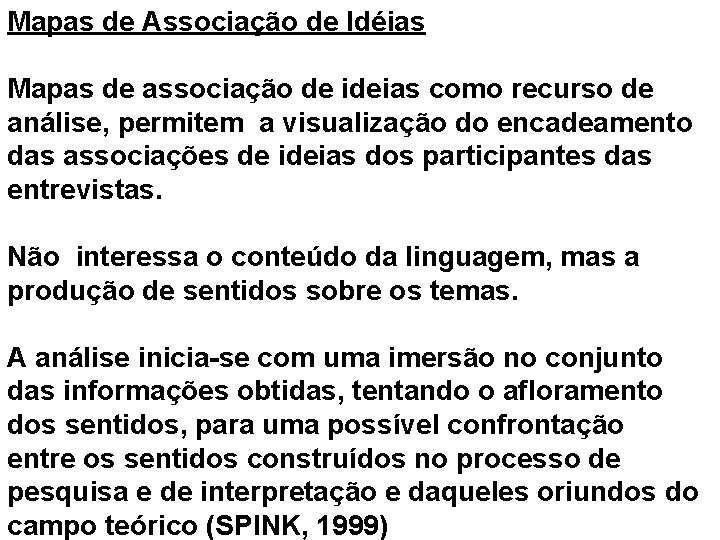 Mapas de Associação de Idéias

Mapas de associação de ideias como recurso de análise, permitem a visualização do encadeamento das associações de ideias dos participantes das entrevistas.

Não interessa o conteúdo da linguagem, mas a produção de sentidos sobre os temas.

A análise inicia-se com uma imersão no conjunto das informações obtidas, tentando o afloramento dos sentidos, para uma possível confrontação entre os sentidos construídos no processo de pesquisa e de interpretação e daqueles oriundos do campo teórico (SPINK, 1999)